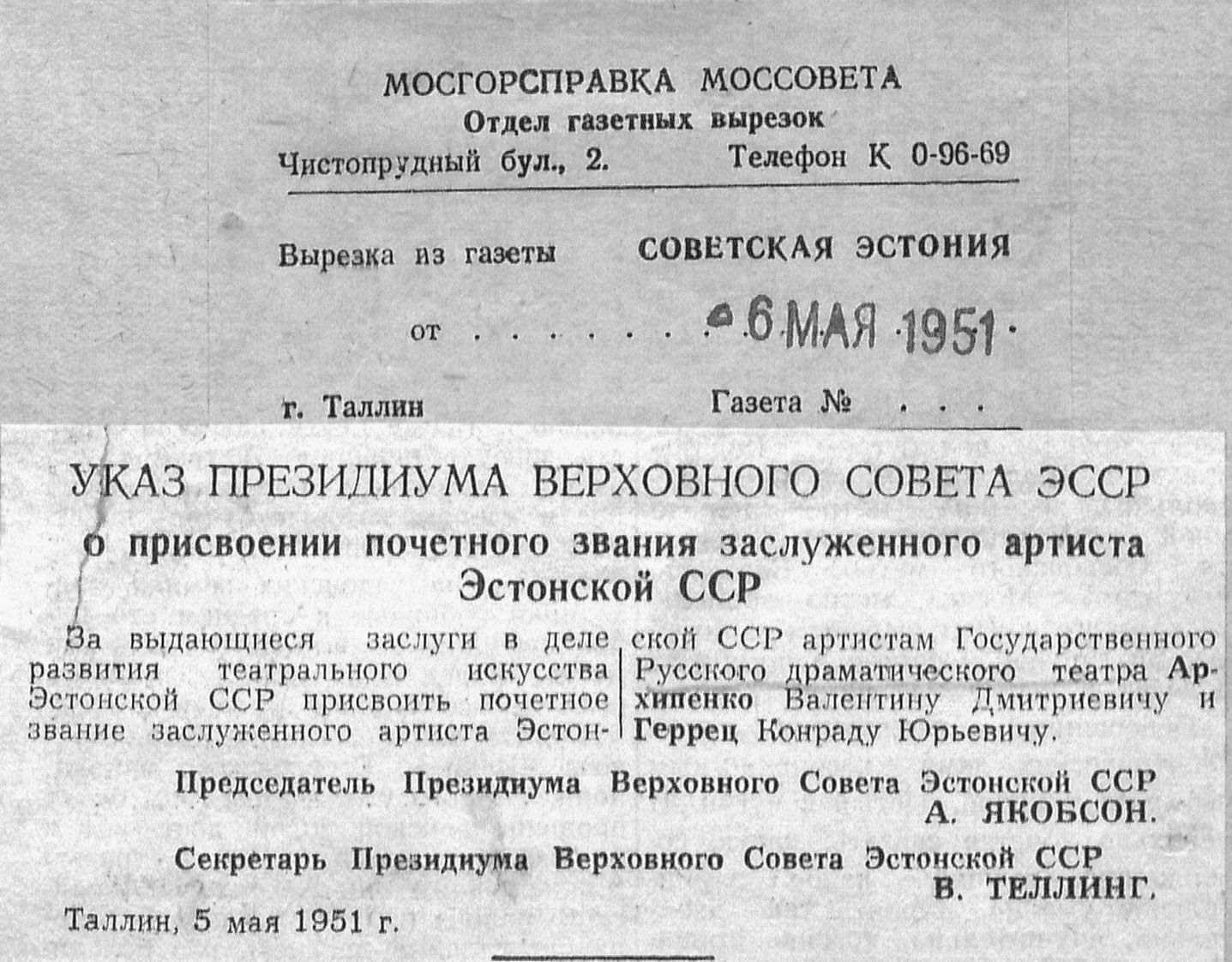 МОСГОРСПРАВКА МОССОВЕТА
Отдел газетных вырезок
Чистопрудный бул., 2. Телефон К 0-96-69

Вырезка из газеты СОВЕТСКАЯ ЭСТОНИЯ

от 6 МАЯ 1951

г. Таллин Газета №

УКАЗ ПРЕЗИДИУМА ВЕРХОВНОГО СОВЕТА ЭССР
о присвоении почетного звания заслуженного артиста Эстонской ССР

За выдающиеся заслуги в деле развития театрального искусства Эстонской ССР присвоить почетное звание заслуженного артиста Эстонской ССР артистам Государственного Русского драматического театра Архипенко Валентину Дмитриевичу и Геррец Конраду Юрьевичу.

Председатель Президиума Верховного Совета Эстонской ССР
А. ЯКОБСОН.

Секретарь Президиума Верховного Совета Эстонской ССР
В. ТЕЛЛИНГ.

Таллин, 5 мая 1951 г.